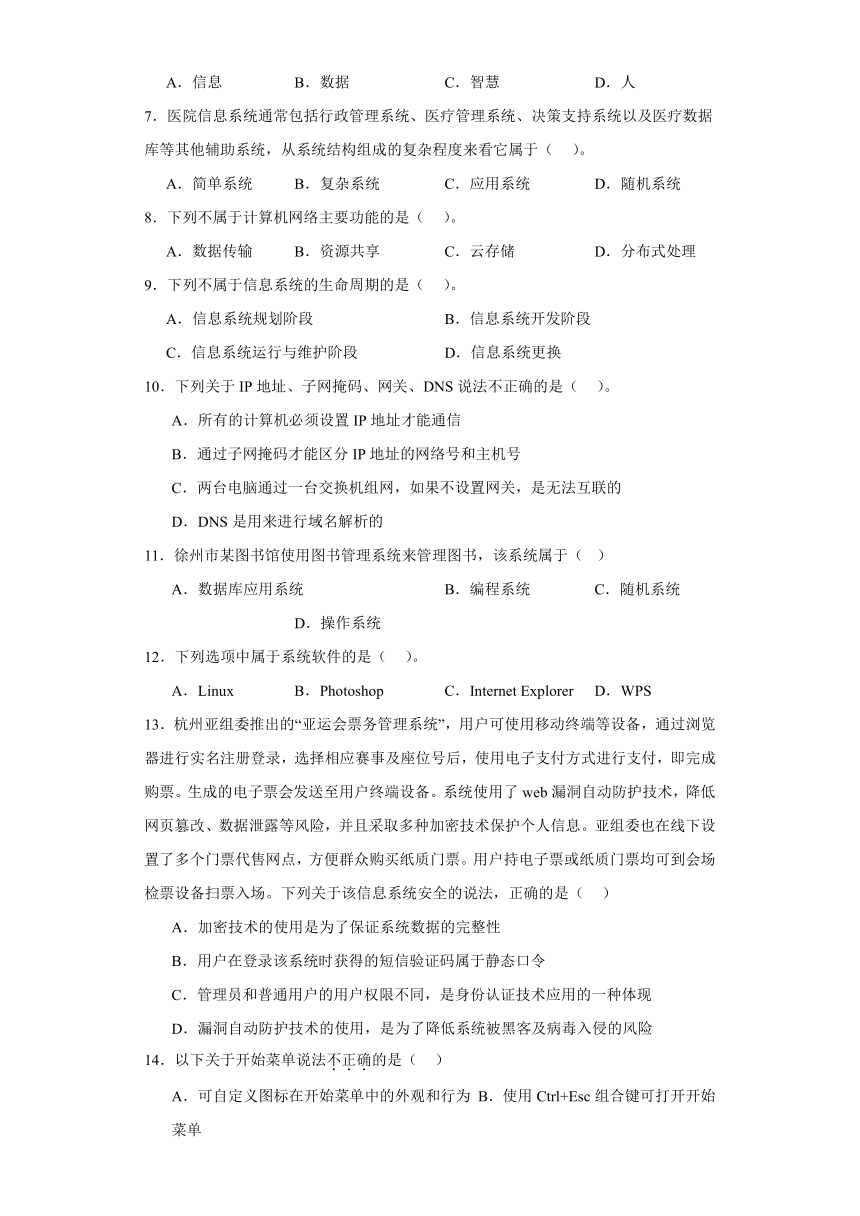 A．信息　　B．数据　　C．智慧　　D．人

7．医院信息系统通常包括行政管理系统、医疗管理系统、决策支持系统以及医疗数据库等其他辅助系统，从系统结构组成的复杂程度来看它属于（　）。

A．简单系统　　B．复杂系统　　C．应用系统　　D．随机系统

8．下列不属于计算机网络主要功能的是（　）。

A．数据传输　　B．资源共享　　C．云存储　　D．分布式处理

9．下列不属于信息系统的生命周期的是（　）。

A．信息系统规划阶段　　B．信息系统开发阶段

C．信息系统运行与维护阶段　　D．信息系统更换

10．下列关于 IP 地址、子网掩码、网关、DNS 说法不正确的是（　）。

A．所有的计算机必须设置 IP 地址才能通信

B．通过子网掩码才能区分 IP 地址的网络号和主机号

C．两台电脑通过一台交换机组网，如果不设置网关，是无法互联的

D．DNS 是用来进行域名解析的

11．徐州市某图书馆使用图书管理系统来管理图书，该系统属于（　）

A．数据库应用系统　　B．编程系统　　C．随机系统

D．操作系统

12．下列选项中属于系统软件的是（　）。

A．Linux　　B．Photoshop　　C．Internet Explorer　　D．WPS

13．杭州亚组委推出的“亚运会票务管理系统”，用户可使用移动终端等设备，通过浏览器进行实名注册登录，选择相应赛事及座位号后，使用电子支付方式进行支付，即完成购票。生成的电子票会发送至用户终端设备。系统使用了 web 漏洞自动防护技术，降低网页篡改、数据泄露等风险，并且采取多种加密技术保护个人信息。亚组委也在线下设置了多个门票代售网点，方便群众购买纸质门票。用户持电子票或纸质门票均可到会场检票设备扫票入场。下列关于该信息系统安全的说法，正确的是（　）

A．加密技术的使用是为了保证系统数据的完整性

B．用户在登录该系统时获得的短信验证码属于静态口令

C．管理员和普通用户的用户权限不同，是身份认证技术应用的一种体现

D．漏洞自动防护技术的使用，是为了降低系统被黑客及病毒入侵的风险

14．以下关于开始菜单说法不正确的是（　）

A．可自定义图标在开始菜单中的外观和行为　B．使用 Ctrl+Esc 组合键可打开开始菜单